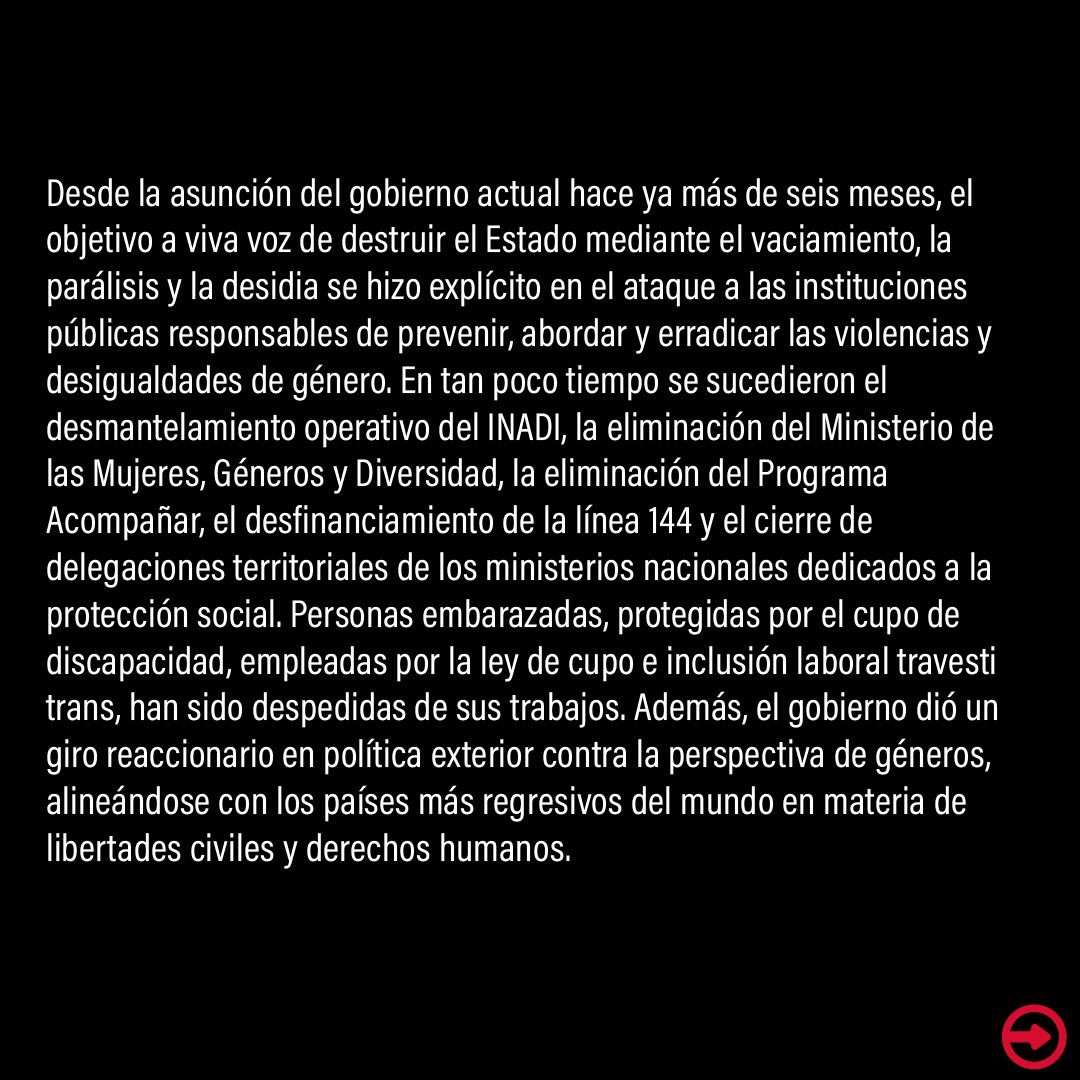 Desde la asunción del gobierno actual hace ya más de seis meses, el objetivo a viva voz de destruir el Estado mediante el vaciamiento, la parálisis y la desidia se hizo explícito en el ataque a las instituciones públicas responsables de prevenir, abordar y erradicar las violencias y desigualdades de género. En tan poco tiempo se sucedieron el desmantelamiento operativo del INADI, la eliminación del Ministerio de las Mujeres, Géneros y Diversidad, la eliminación del Programa Acompañar, el desfinanciamiento de la línea 144 y el cierre de delegaciones territoriales de los ministerios nacionales dedicados a la protección social. Personas embarazadas, protegidas por el cupo de discapacidad, empleadas por la ley de cupo e inclusión laboral travesti trans, han sido despedidas de sus trabajos. Además, el gobierno dió un giro reaccionario en política exterior contra la perspectiva de géneros, alineándose con los países más regresivos del mundo en materia de libertades civiles y derechos humanos.